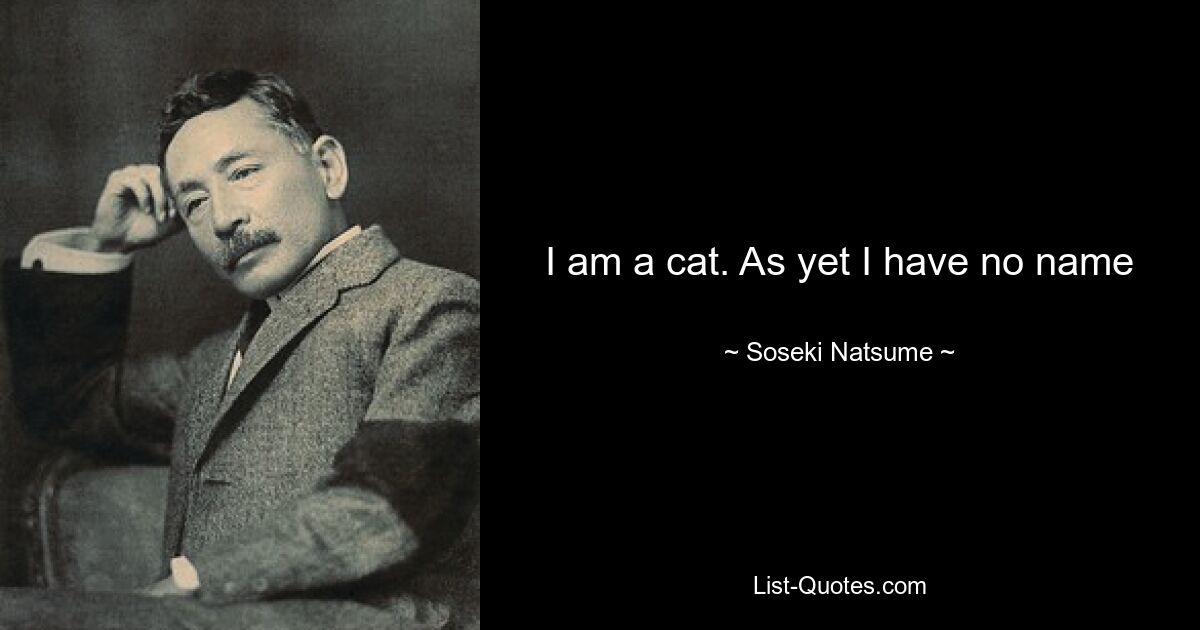 I am a cat. As yet I have no name

~ Soseki Natsume ~

List-Quotes.com